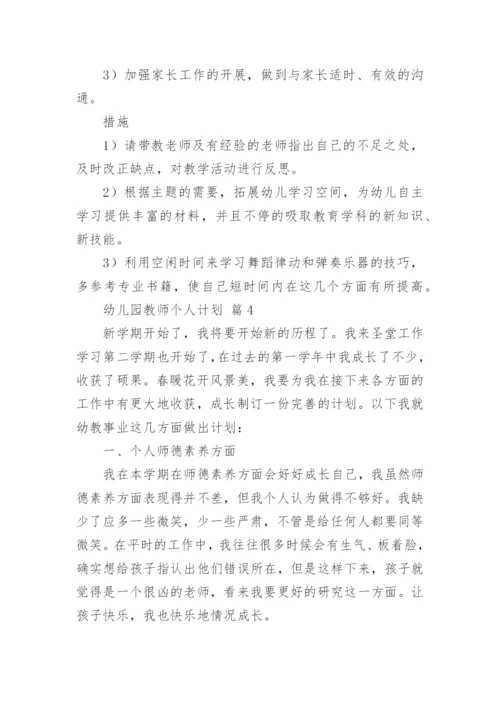 3）加强家长工作的开展，做到与家长适时、有效的沟通。

措施

1）请带教老师及有经验的老师指出自己的不足之处，及时改正缺点，对教学活动进行反思。

2）根据主题的需要，拓展幼儿学习空间，为幼儿自主学习提供丰富的材料，并且不停的吸取教育学科的新知识、新技能。

3）利用空闲时间来学习舞蹈律动和弹奏乐器的技巧，多参考专业书籍，使自己短时间内在这几个方面有所提高。

幼儿园教师个人计划 篇4

新学期开始了，我将要开始新的历程了。我来圣堂工作学习第二学期也开始了，在过去的第一学年中我成长了不少，收获了硕果。春暖花开风景美，我要为我在接下来各方面的工作中有更大地收获，成长制订一份完善的计划。以下我就幼教事业这几方面做出计划：

一、个人师德素养方面

我在本学期在师德素养方面会好好成长自己，我虽然师德素养方面表现得并不差，但我个人认为做得不够好。我缺少了应多一些微笑，少一些严肃，不管是给任何人都要同等微笑。在平时的工作中，我往往很多时候会有生气、板着脸，确实想给孩子指认出他们错误所在，但是这样下来，孩子就觉得是一个很凶的老师，看来我要更好的研究这一方面。让孩子快乐，我也快乐地情况成长。